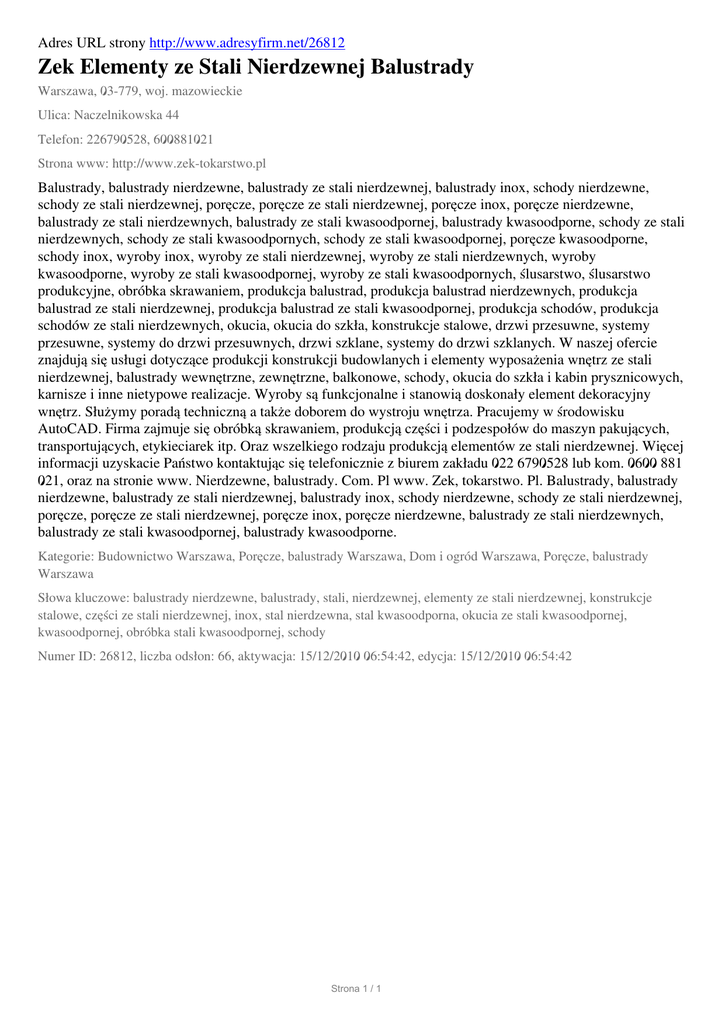 Adres URL strony http://www.adresyfirm.net/26812

Zek Elementy ze Stali Nierdzewnej Balustrady

Warszawa, 03-779, woj. mazowieckie

Ulica: Naczelnikowska 44

Telefon: 226790528, 600881021

Strona www: http://www.zek-tokarstwo.pl

Balustrady, balustrady nierdzewne, balustrady ze stali nierdzewnej, balustrady inox, schody nierdzewne, schody ze stali nierdzewnej, poręcze, poręcze ze stali nierdzewnej, poręcze inox, poręcze nierdzewne, balustrady ze stali nierdzewnych, balustrady ze stali kwasoodpornej, balustrady kwasoodporne, schody ze stali nierdzewnych, schody ze stali kwasoodpornych, schody ze stali kwasoodpornej, poręcze kwasoodporne, schody inox, wyroby inox, wyroby ze stali nierdzewnej, wyroby ze stali nierdzewnych, wyroby kwasoodporne, wyroby ze stali kwasoodpornej, wyroby ze stali kwasoodpornych, ślusarstwo, ślusarstwo produkcyjne, obróbka skrawaniem, produkcja balustrad, produkcja balustrad nierdzewnych, produkcja balustrad ze stali nierdzewnej, produkcja balustrad ze stali kwasoodpornej, produkcja schodów, produkcja schodów ze stali nierdzewnych, okucia, okucia do szkła, konstrukcje stalowe, drzwi przesuwne, systemy przesuwne, systemy do drzwi przesuwnych, drzwi szklane, systemy do drzwi szklanych. W naszej ofercie znajdują się usługi dotyczące produkcji konstrukcji budowlanych i elementy wyposażenia wnętrz ze stali nierdzewnej, balustrady wewnętrzne, zewnętrzne, balkonowe, schody, okucia do szkła i kabin prysznicowych, karnisze i inne nietypowe realizacje. Wyroby są funkcjonalne i stanowią doskonały element dekoracyjny wnętrz. Służymy poradą techniczną a także doborem do wystroju wnętrza. Pracujemy w środowisku AutoCAD. Firma zajmuje się obróbką skrawaniem, produkcją części i podzespołów do maszyn pakujących, transportujących, etykieciarek itp. Oraz wszelkiego rodzaju produkcją elementów ze stali nierdzewnej. Więcej informacji uzyskacie Państwo kontaktując się telefonicznie z biurem zakładu 022 6790528 lub kom. 0600 881 021, oraz na stronie www. Nierdzewne, balustrady. Com. Pl www. Zek, tokarstwo. Pl. Balustrady, balustrady nierdzewne, balustrady ze stali nierdzewnej, balustrady inox, schody nierdzewne, schody ze stali nierdzewnej, poręcze, poręcze ze stali nierdzewnej, poręcze inox, poręcze nierdzewne, balustrady ze stali nierdzewnych, balustrady ze stali kwasoodpornej, balustrady kwasoodporne.

Kategorie: Budownictwo Warszawa, Poręcze, balustrady Warszawa, Dom i ogród Warszawa, Poręcze, balustrady Warszawa

Słowa kluczowe: balustrady nierdzewne, balustrady, stali, nierdzewnej, elementy ze stali nierdzewnej, konstrukcje stalowe, części ze stali nierdzewnej, inox, stal nierdzewna, stal kwasoodporna, okucia ze stali kwasoodpornej, kwasoodpornej, obróbka stali kwasoodpornej, schody

Numer ID: 26812, liczba odsłon: 66, aktywacja: 15/12/2010 06:54:42, edycja: 15/12/2010 06:54:42

Strona 1 / 1